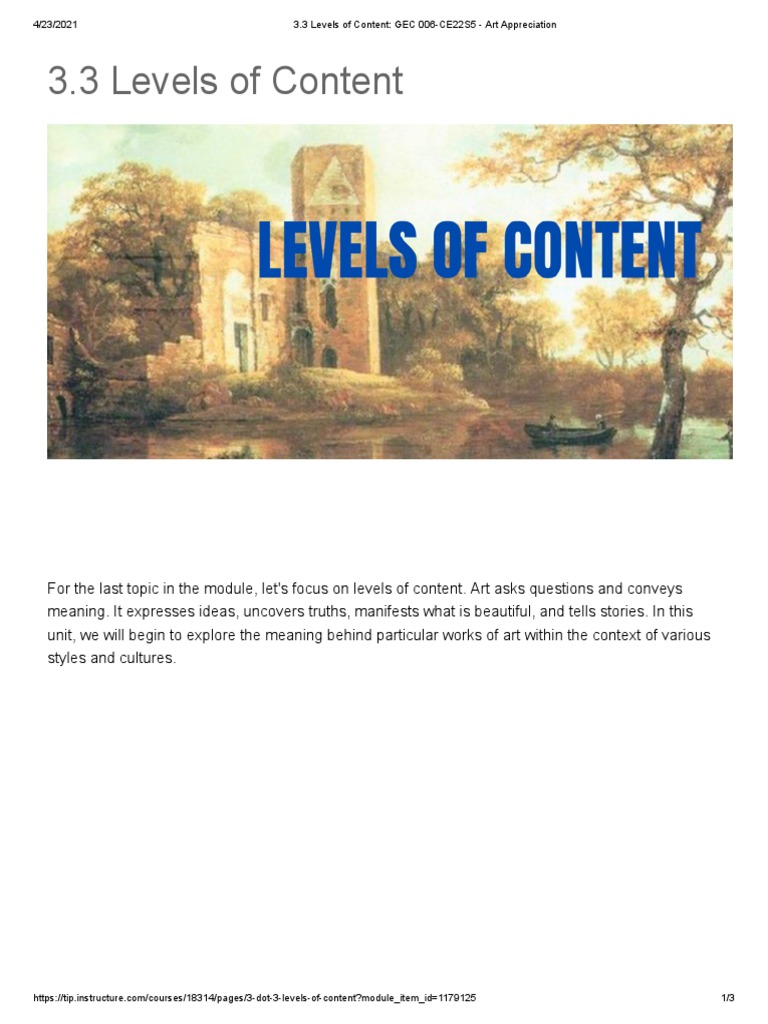 4/23/2021 3.3 Levels of Content: GEC 006-CE22S5 - Art Appreciation

3.3 Levels of Content

LEVELS OF CONTENT

For the last topic in the module, let's focus on levels of content. Art asks questions and conveys meaning. It expresses ideas, uncovers truths, manifests what is beautiful, and tells stories. In this unit, we will begin to explore the meaning behind particular works of art within the context of various styles and cultures.

https://tip.instructure.com/courses/18314/pages/3-dot-3-levels-of-content?module_item_id=1179125 1/3